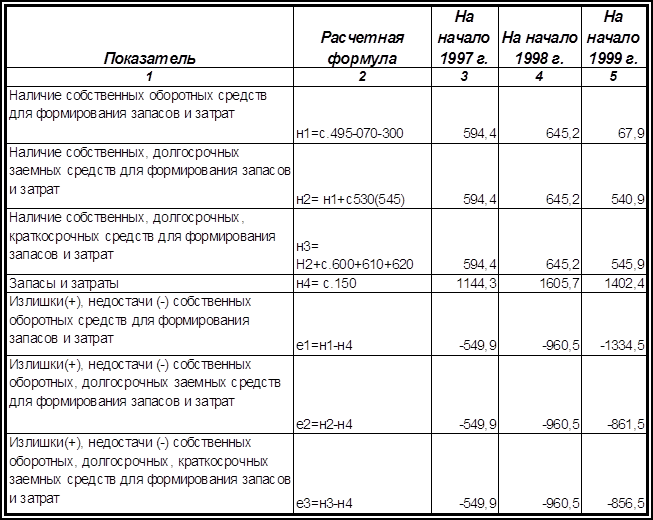 | Показатель | Расчетная формула | На начало 1997 г. | На начало 1998 г. | На начало 1999 г. |
|---|---|---|---|---|
| 1 | 2 | 3 | 4 | 5 |
| Наличие собственных оборотных средств для формирования запасов и затрат | н1=с.495-070-300 | 594,4 | 645,2 | 67,9 |
| Наличие собственных, долгосрочных заемных средств для формирования запасов и затрат | н2= н1+с530(545) | 594,4 | 645,2 | 540,9 |
| Наличие собственных, долгосрочных, краткосрочных средств для формирования запасов и затрат | н3= Н2+с.600+610+620 | 594,4 | 645,2 | 545,9 |
| Запасы и затраты | н4= с.150 | 1144,3 | 1605,7 | 1402,4 |
| Излишки(+), недостачи (-) собственных оборотных средств для формирования запасов и затрат | е1=н1-н4 | -549,9 | -960,5 | -1334,5 |
| Излишки(+), недостачи (-) собственных оборотных, долгосрочных заемных средств для формирования запасов и затрат | е2=н2-н4 | -549,9 | -960,5 | -861,5 |
| Излишки(+), недостачи (-) собственных оборотных, долгосрочных, краткосрочных заемных средств для формирования запасов и затрат | е3=н3-н4 | -549,9 | -960,5 | -856,5 |